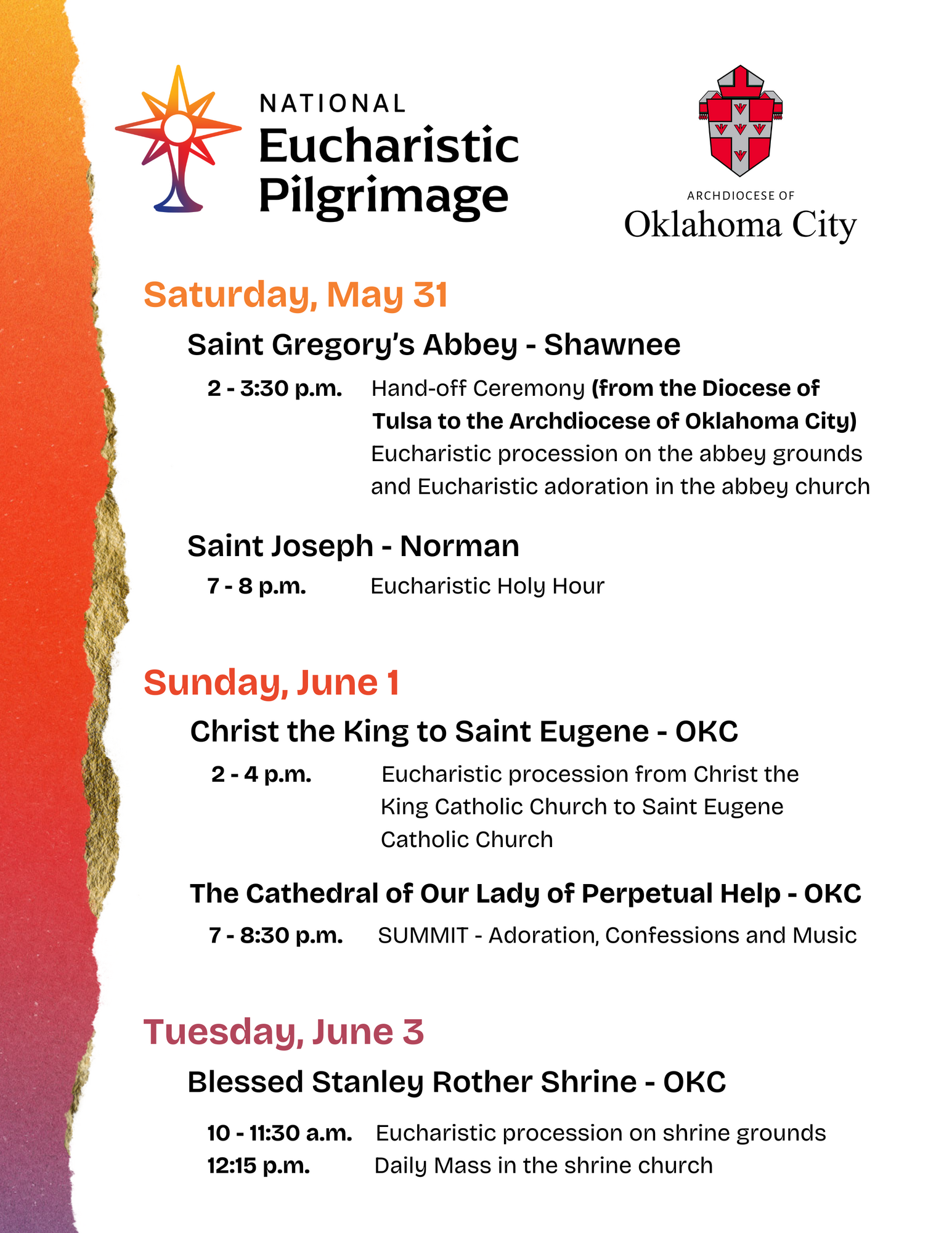 NATIONAL
Eucharistic
Pilgrimage

ARCHDIOCESE OF
Oklahoma City

Saturday, May 31

Saint Gregory's Abbey - Shawnee

2 - 3:30 p.m. Hand-off Ceremony (from the Diocese of Tulsa to the Archdiocese of Oklahoma City) Eucharistic procession on the abbey grounds and Eucharistic adoration in the abbey church

Saint Joseph - Norman

7 - 8 p.m. Eucharistic Holy Hour

Sunday, June 1

Christ the King to Saint Eugene - OKC

2 - 4 p.m. Eucharistic procession from Christ the King Catholic Church to Saint Eugene Catholic Church

The Cathedral of Our Lady of Perpetual Help - OKC

7 - 8:30 p.m. SUMMIT - Adoration, Confessions and Music

Tuesday, June 3

Blessed Stanley Rother Shrine - OKC

10 - 11:30 a.m. Eucharistic procession on shrine grounds
12:15 p.m. Daily Mass in the shrine church